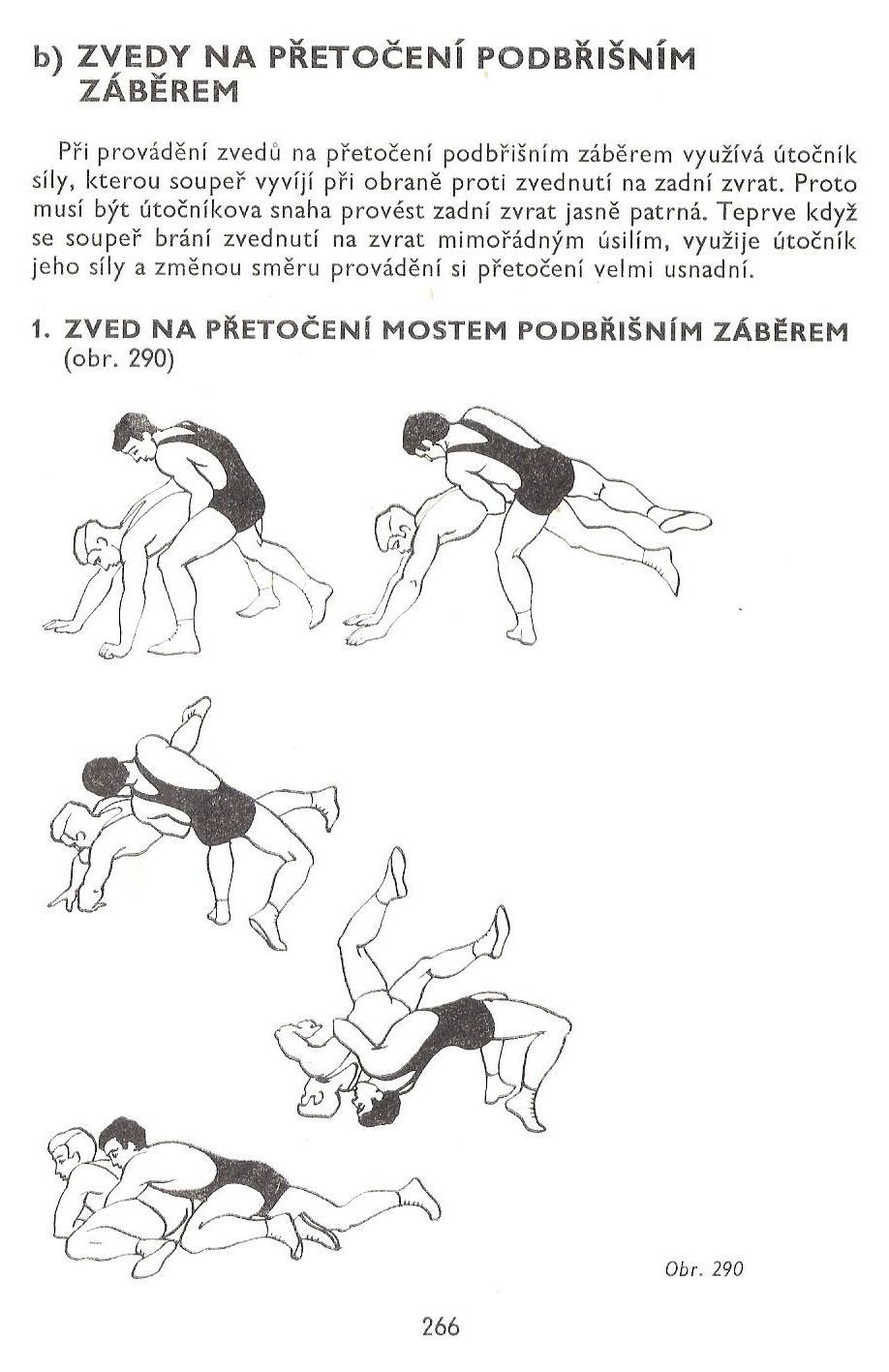 b) ZVEDY NA PŘETOČENÍ PODBŘIŠNÍM ZÁBĚREM

Při provádění zvedů na přetočení podbřišním záběrem využívá útočník síly, kterou soupeř vyvíjí při obraně proti zvednutí na zadní zvrat. Proto musí být útočníkova snaha provést zadní zvrat jasně patrná. Teprve když se soupeř brání zvednutí na zvrat mimořádným úsilím, využije útočník jeho síly a změnou směru provádění si přetočení velmi usnadní.

1. ZVED NA PŘETOČENÍ MOSTEM PODBŘIŠNÍM ZÁBĚREM (obr. 290)

Obr. 290

266